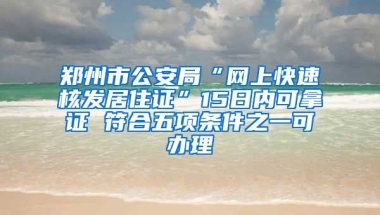 郑州市公安局“网上快速核发居住证”15日内可拿证 符合五项条件之一可办理